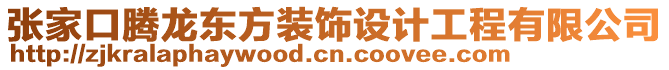 张家口腾龙东方装饰设计工程有限公司
http://zjkralaphaywood.cn.coovee.com